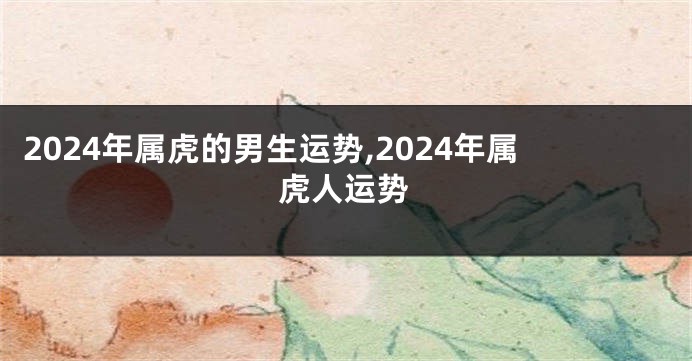 2024年属虎的男生运势,2024年属虎人运势